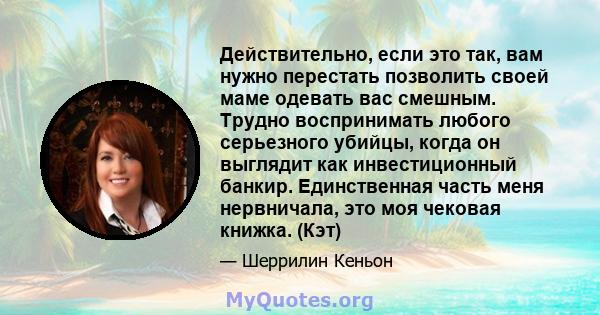 Действительно, если это так, вам нужно перестать позволить своей маме одевать вас смешным. Трудно воспринимать любого серьезного убийцы, когда он выглядит как инвестиционный банкир. Единственная часть меня нервничала, это моя чековая книжка. (Кэт)

— Шеррилин Кеньон

MyQuotes.org